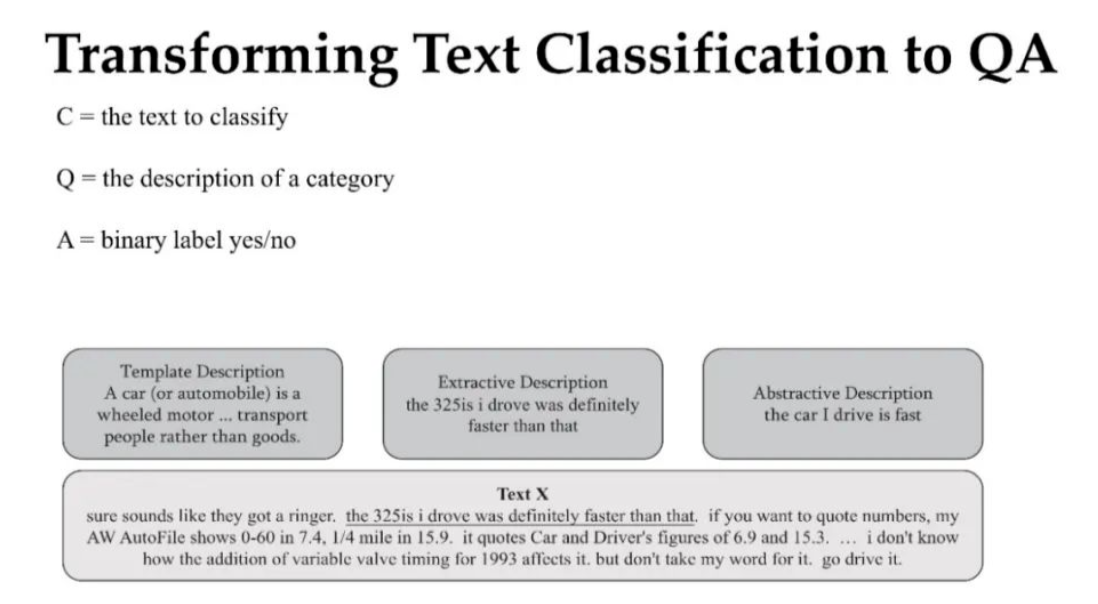 Transforming Text Classification to QA

C = the text to classify

Q = the description of a category

A = binary label yes/no

Template Description
A car (or automobile) is a wheeled motor ... transport people rather than goods.

Extractive Description
the 325is i drove was definitely faster than that

Abstractive Description
the car I drive is fast

Text X
sure sounds like they got a ringer. the 325is i drove was definitely faster than that. if you want to quote numbers, my AW AutoFile shows 0-60 in 7.4, 1/4 mile in 15.9. it quotes Car and Driver's figures of 6.9 and 15.3. ... i don't know how the addition of variable valve timing for 1993 affects it. but don't take my word for it. go drive it.